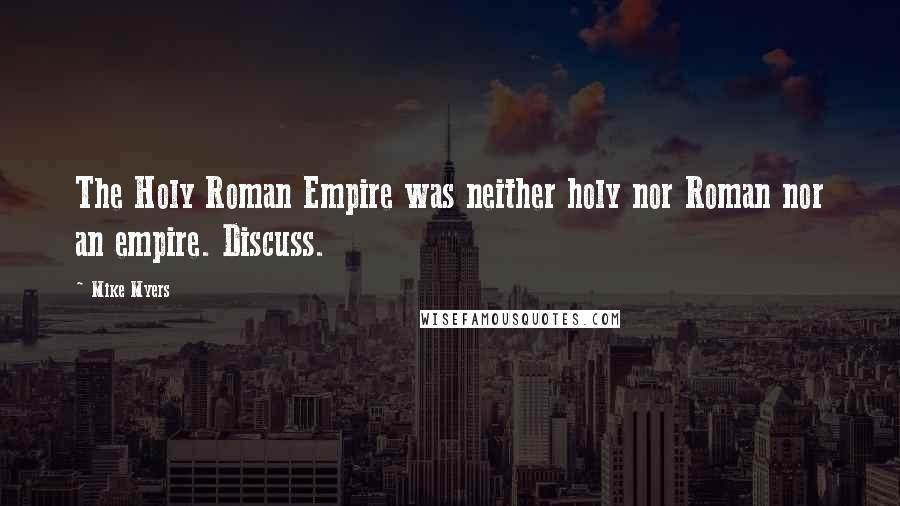 The Holy Roman Empire was neither holy nor Roman nor an empire. Discuss.

~ Mike Myers

WISEFAMOUSQUOTES.COM